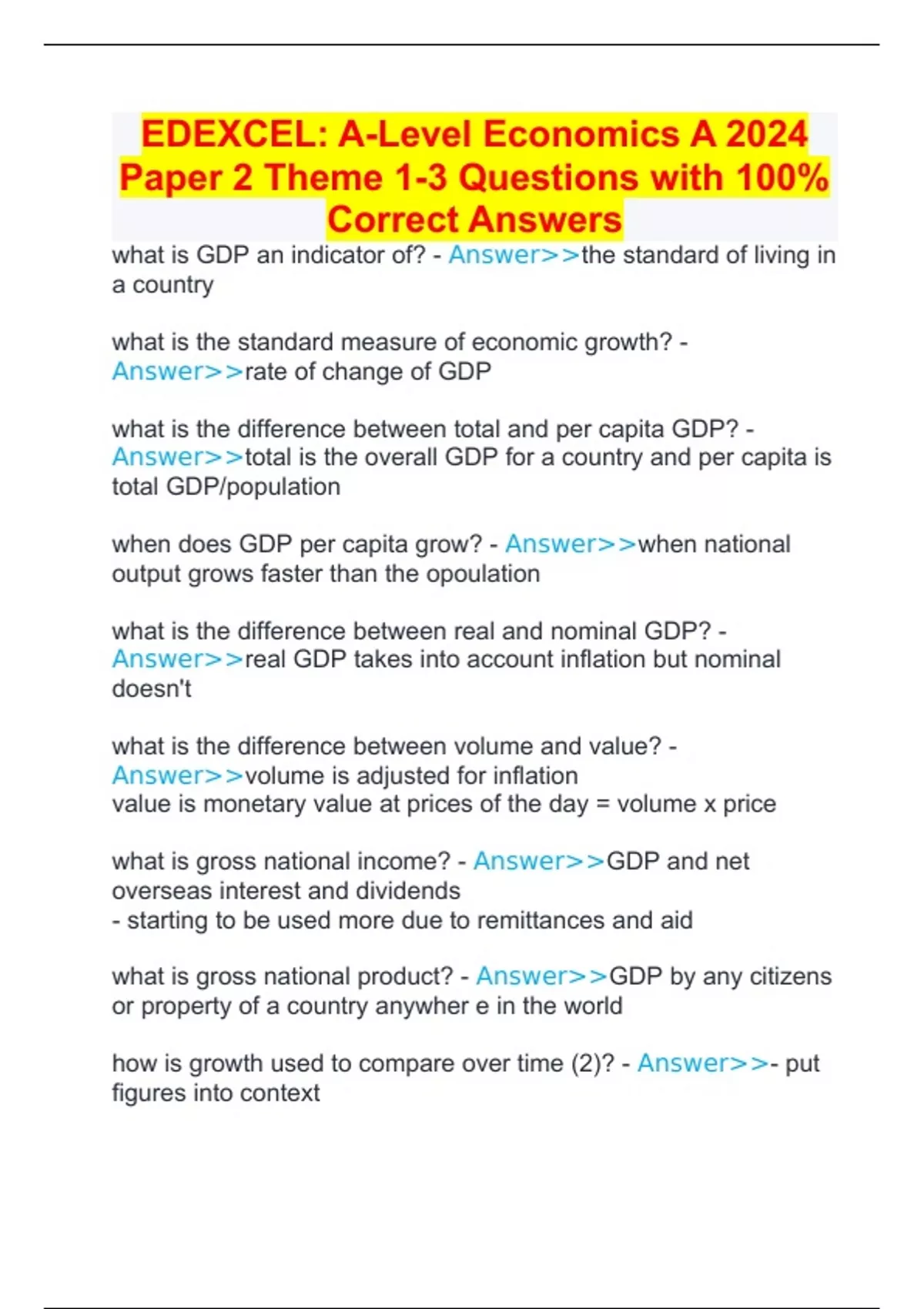 EDEXCEL: A-Level Economics A 2024 Paper 2 Theme 1-3 Questions with 100% Correct Answers

what is GDP an indicator of? - Answer>>the standard of living in a country

what is the standard measure of economic growth? - Answer>>rate of change of GDP

what is the difference between total and per capita GDP? - Answer>>total is the overall GDP for a country and per capita is total GDP/population

when does GDP per capita grow? - Answer>>when national output grows faster than the opoulation

what is the difference between real and nominal GDP? - Answer>>real GDP takes into account inflation but nominal doesn't

what is the difference between volume and value? - Answer>>volume is adjusted for inflation
value is monetary value at prices of the day = volume x price

what is gross national income? - Answer>>GDP and net overseas interest and dividends
- starting to be used more due to remittances and aid

what is gross national product? - Answer>>GDP by any citizens or property of a country anywher e in the world

how is growth used to compare over time (2)? - Answer>>- put figures into context